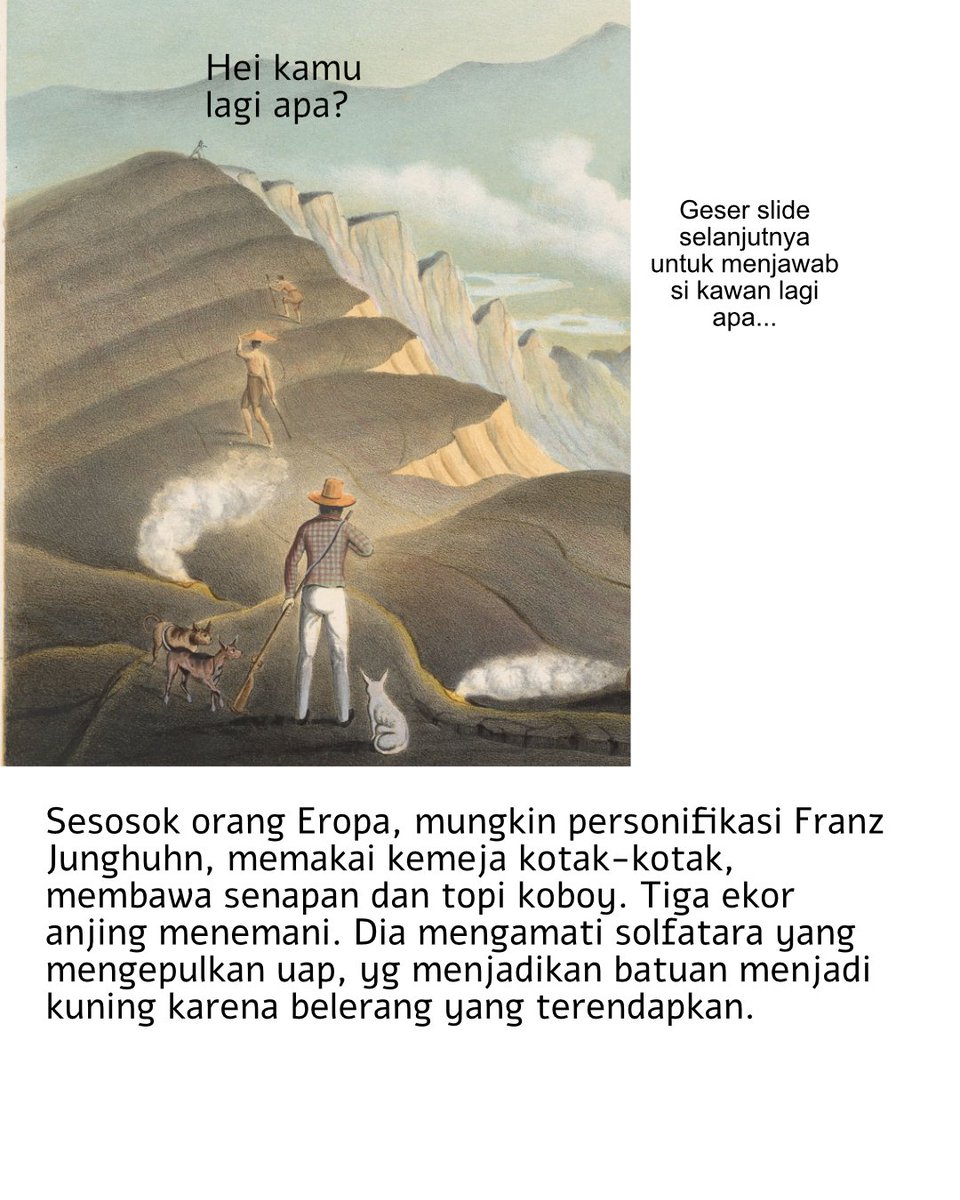 Hei kamu
lagi apa?

Geser slide
selanjutnya
untuk menjawab
si kawan lagi
apa...

Sesosok orang Eropa, mungkin personifikasi Franz Junghuhn, memakai kemeja kotak-kotak, membawa senapan dan topi koboy. Tiga ekor anjing menemani. Dia mengamati solfatara yang mengepulkan uap, yg menjadikan batuan menjadi kuning karena belerang yang terendapkan.